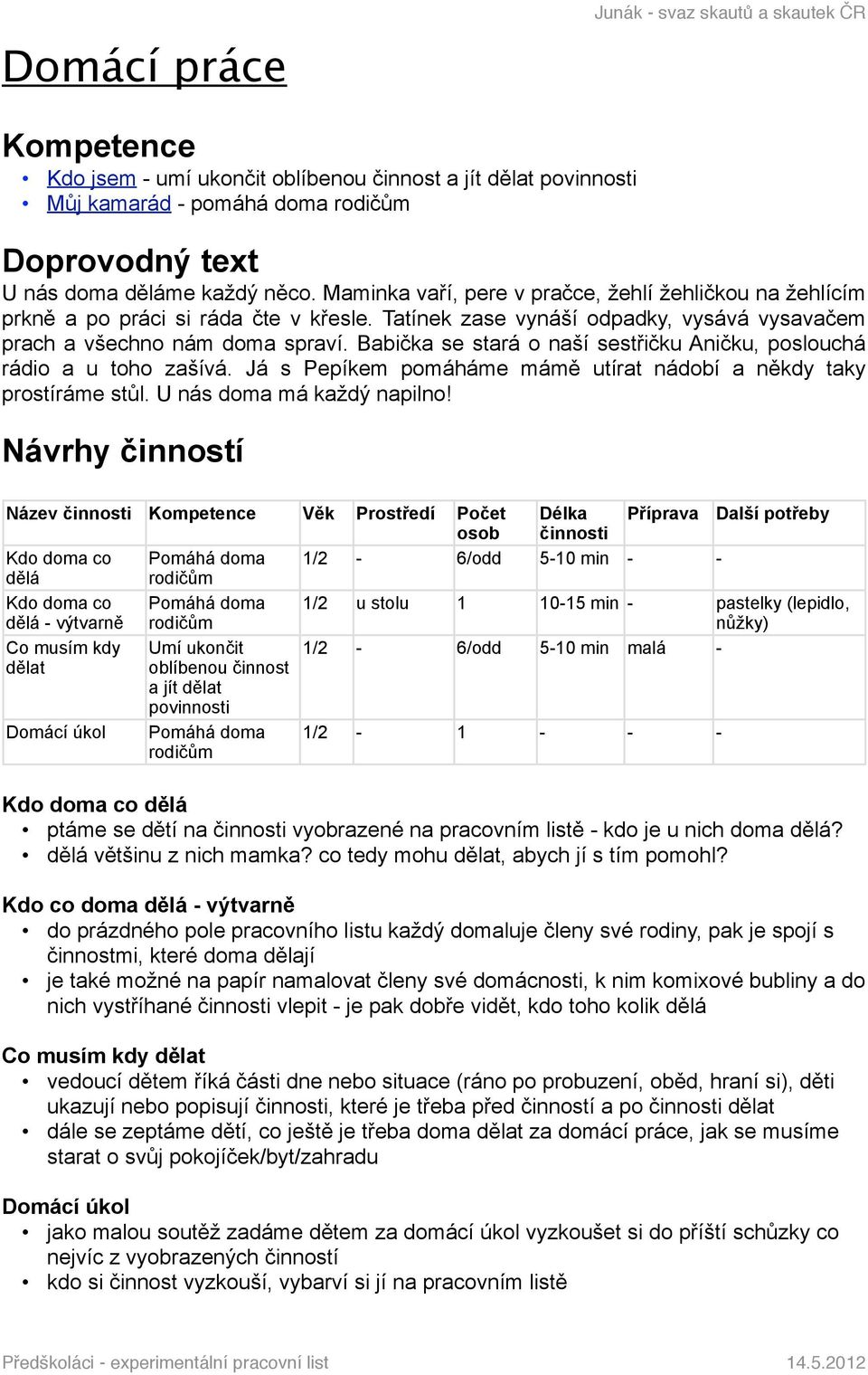 Junák - svaz skautů a skautek ČR

Domácí práce

Kompetence

• Kdo jsem - umí ukončit oblíbenou činnost a jít dělat povinnosti
• Můj kamarád - pomáhá doma rodičům

Doprovodný text

U nás doma děláme každý něco. Maminka vaří, pere v pračce, žehlí žehličkou na žehlícím prkně a po práci si ráda čte v křesle. Tatínek zase vynáší odpadky, vysává vysavačem prach a všechno nám doma spraví. Babička se stará o naší sestřičku Aničku, poslouchá rádio a u toho zašívá. Já s Pepíkem pomáháme mámě utírat nádobí a někdy taky prostíráme stůl. U nás doma má každý napilno!

Návrhy činností

| Název činnosti | Kompetence | Věk | Prostředí | Počet osob | Délka činnosti | Příprava | Další potřeby |
|---|---|---|---|---|---|---|---|
| Kdo doma co dělá | Pomáhá doma rodičům | 1/2 | - | 6/odd | 5-10 min | - | - |
| Kdo doma co dělá - výtvarně | Pomáhá doma rodičům | 1/2 | u stolu | 1 | 10-15 min | - | pastelky (lepidlo, nůžky) |
| Co musím kdy dělat | Umí ukončit oblíbenou činnost a jít dělat povinnosti | 1/2 | - | 6/odd | 5-10 min | malá | - |
| Domácí úkol | Pomáhá doma rodičům | 1/2 | - | 1 | - | - | - |

Kdo doma co dělá

• ptáme se dětí na činnosti vyobrazené na pracovním listě - kdo je u nich doma dělá?
• dělá většinu z nich mamka? co tedy mohu dělat, abych jí s tím pomohl?

Kdo co doma dělá - výtvarně

• do prázdného pole pracovního listu každý domaluje členy své rodiny, pak je spojí s činnostmi, které doma dělají
• je také možné na papír namalovat členy své domácnosti, k nim komixové bubliny a do nich vystříhané činnosti vlepit - je pak dobře vidět, kdo toho kolik dělá

Co musím kdy dělat

• vedoucí dětem říká části dne nebo situace (ráno po probuzení, oběd, hraní si), děti ukazují nebo popisují činnosti, které je třeba před činností a po činnosti dělat
• dále se zeptáme dětí, co ještě je třeba doma dělat za domácí práce, jak se musíme starat o svůj pokojíček/byt/zahradu

Domácí úkol

• jako malou soutěž zadáme dětem za domácí úkol vyzkoušet si do příští schůzky co nejvíc z vyobrazených činností
• kdo si činnost vyzkouší, vybarví si jí na pracovním listě

Předškoláci - experimentální pracovní list 14.5.2012